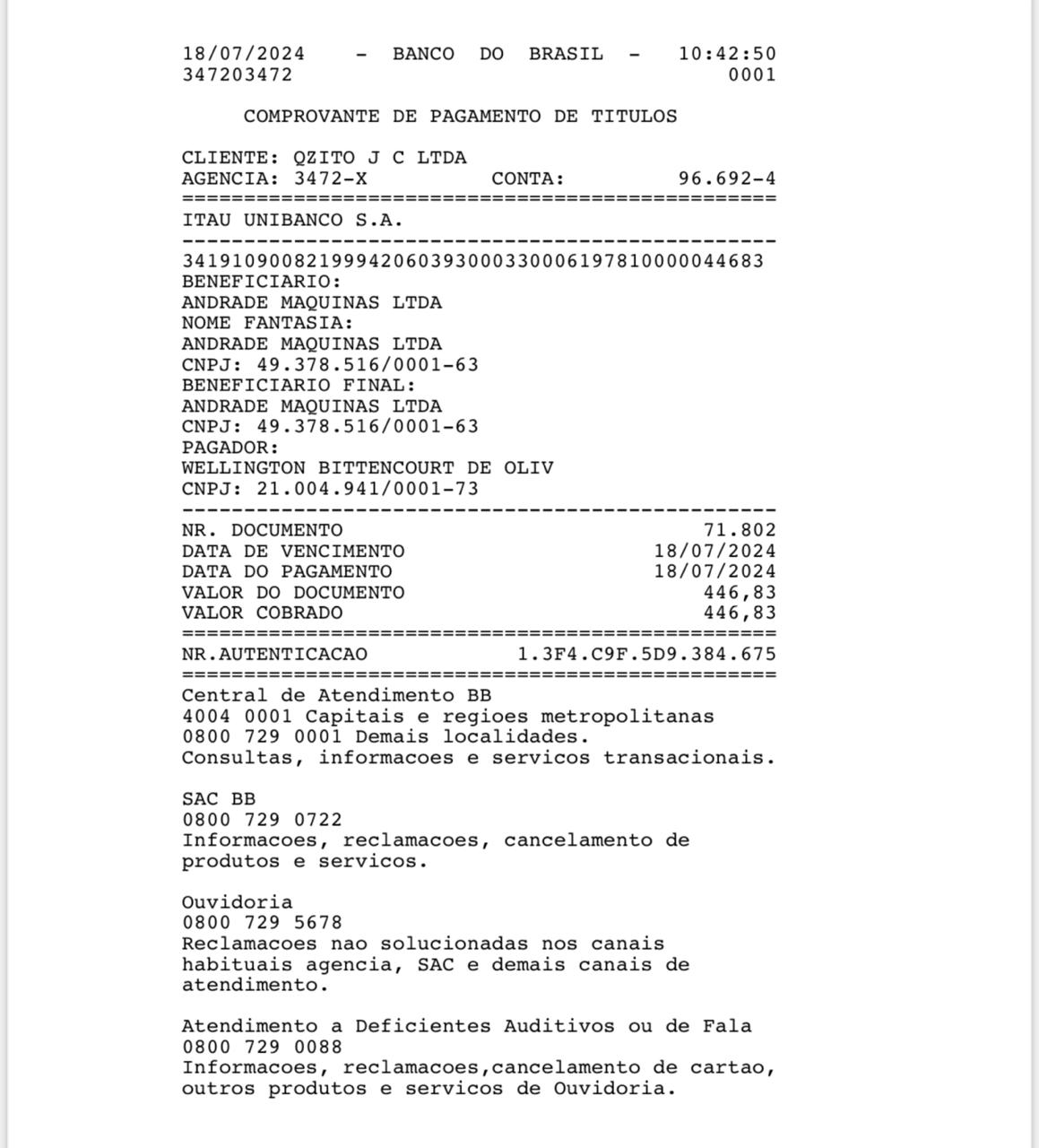 18/07/2024 - BANCO DO BRASIL - 10:42:50
347203472 0001

COMPROVANTE DE PAGAMENTO DE TITULOS

CLIENTE: QZITO J C LTDA
AGENCIA: 3472-X CONTA: 96.692-4
================================================
ITAU UNIBANCO S.A.
------------------------------------------------
34191090082199942060393000330006197810000044683
BENEFICIARIO:
ANDRADE MAQUINAS LTDA
NOME FANTASIA:
ANDRADE MAQUINAS LTDA
CNPJ: 49.378.516/0001-63
BENEFICIARIO FINAL:
ANDRADE MAQUINAS LTDA
CNPJ: 49.378.516/0001-63
PAGADOR:
WELLINGTON BITTENCOURT DE OLIV
CNPJ: 21.004.941/0001-73
------------------------------------------------
NR. DOCUMENTO 71.802
DATA DE VENCIMENTO 18/07/2024
DATA DO PAGAMENTO 18/07/2024
VALOR DO DOCUMENTO 446,83
VALOR COBRADO 446,83
================================================
NR.AUTENTICACAO 1.3F4.C9F.5D9.384.675
================================================
Central de Atendimento BB
4004 0001 Capitais e regioes metropolitanas
0800 729 0001 Demais localidades.
Consultas, informacoes e servicos transacionais.

SAC BB
0800 729 0722
Informacoes, reclamacoes, cancelamento de produtos e servicos.

Ouvidoria
0800 729 5678
Reclamacoes nao solucionadas nos canais habituais agencia, SAC e demais canais de atendimento.

Atendimento a Deficientes Auditivos ou de Fala
0800 729 0088
Informacoes, reclamacoes,cancelamento de cartao, outros produtos e servicos de Ouvidoria.